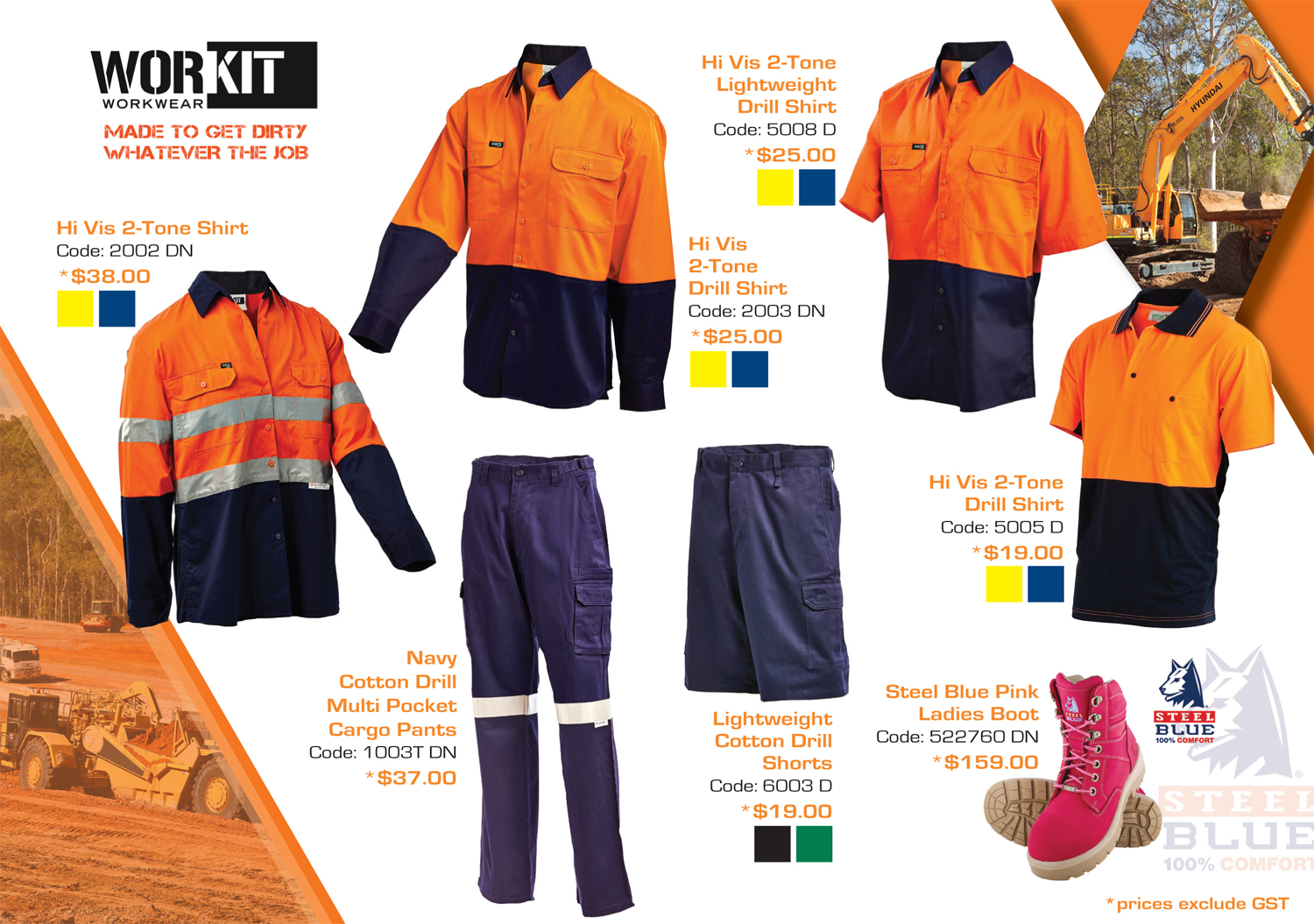 WORKIT
WORKWEAR
MADE TO GET DIRTY
WHATEVER THE JOB

Hi Vis 2-Tone Shirt
Code: 2002 DN
*$38.00

Hi Vis 2-Tone Lightweight Drill Shirt
Code: 5008 D
*$25.00

Hi Vis 2-Tone Drill Shirt
Code: 2003 DN
*$25.00

HYUNDAI

Hi Vis 2-Tone Drill Shirt
Code: 5005 D
*$19.00

Navy Cotton Drill Multi Pocket Cargo Pants
Code: 1003T DN
*$37.00

Lightweight Cotton Drill Shorts
Code: 6003 D
*$19.00

Steel Blue Pink Ladies Boot
Code: 522760 DN
*$159.00

STEEL BLUE
100% COMFORT

STEEL BLUE
100% COMFORT

*prices exclude GST